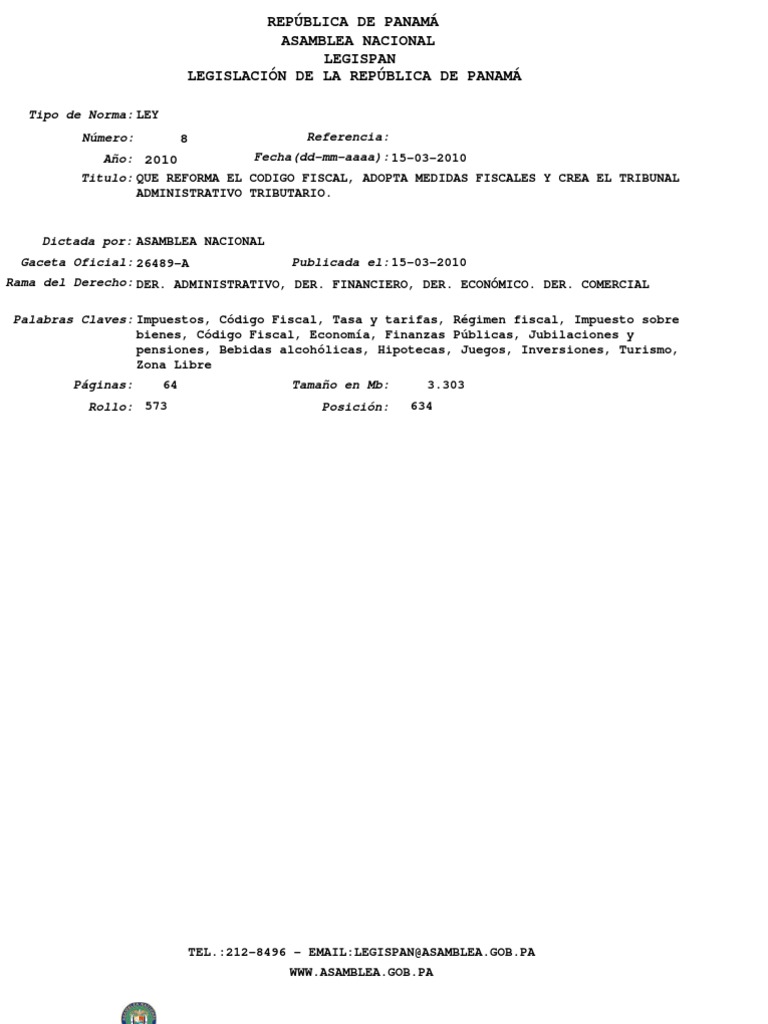 REPÚBLICA DE PANAMÁ
ASAMBLEA NACIONAL
LEGISPAN
LEGISLACIÓN DE LA REPÚBLICA DE PANAMÁ

Tipo de Norma: LEY

Número: 8 Referencia:

Año: 2010 Fecha(dd-mm-aaaa): 15-03-2010

Titulo: QUE REFORMA EL CODIGO FISCAL, ADOPTA MEDIDAS FISCALES Y CREA EL TRIBUNAL ADMINISTRATIVO TRIBUTARIO.

Dictada por: ASAMBLEA NACIONAL

Gaceta Oficial: 26489-A Publicada el: 15-03-2010

Rama del Derecho: DER. ADMINISTRATIVO, DER. FINANCIERO, DER. ECONÓMICO. DER. COMERCIAL

Palabras Claves: Impuestos, Código Fiscal, Tasa y tarifas, Régimen fiscal, Impuesto sobre bienes, Código Fiscal, Economía, Finanzas Públicas, Jubilaciones y pensiones, Bebidas alcohólicas, Hipotecas, Juegos, Inversiones, Turismo, Zona Libre

Páginas: 64 Tamaño en Mb: 3.303

Rollo: 573 Posición: 634

TEL.:212-8496 - EMAIL:LEGISPAN@ASAMBLEA.GOB.PA
WWW.ASAMBLEA.GOB.PA